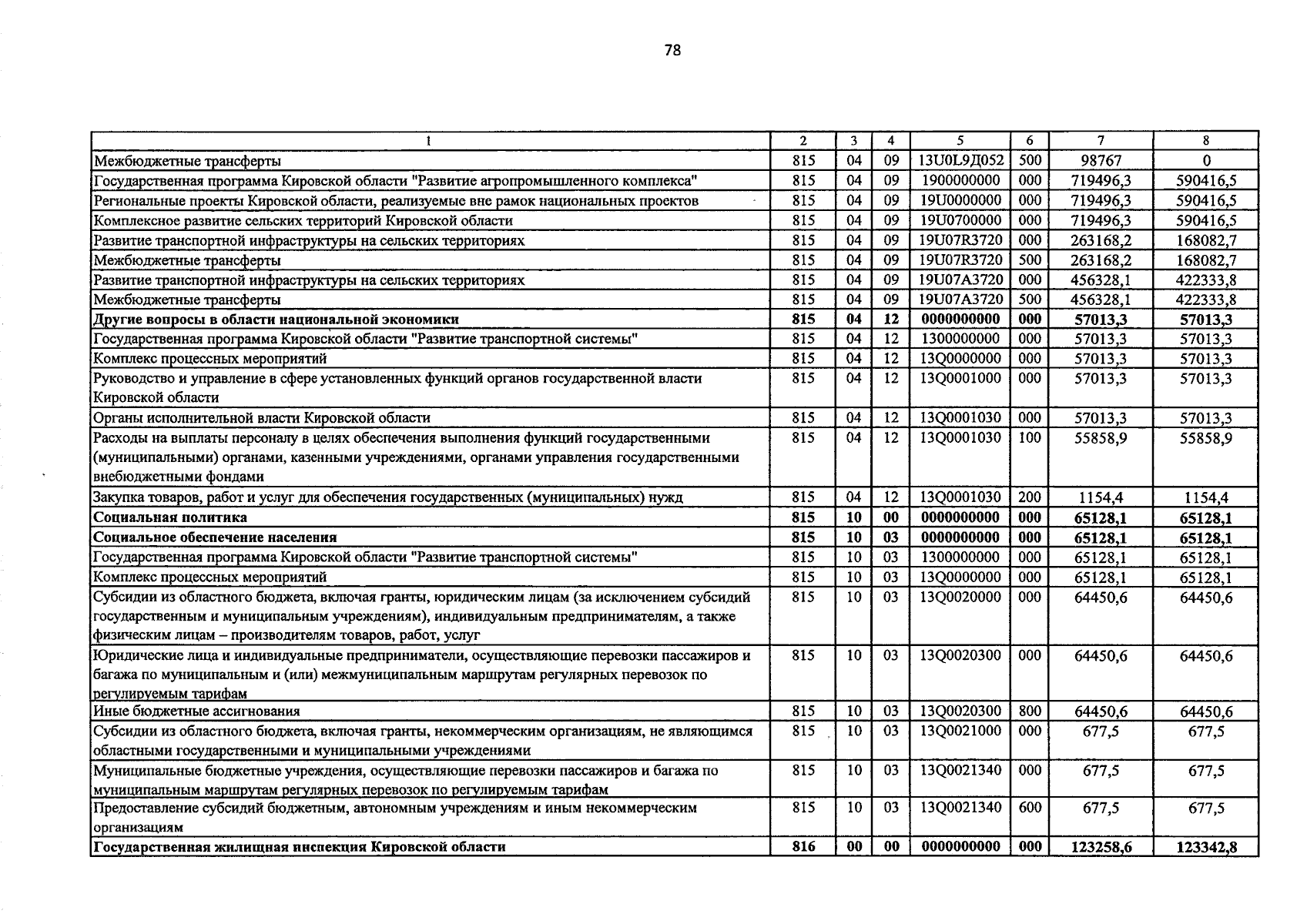 78

| 1 | 2 | 3 | 4 | 5 | 6 | 7 | 8 |
|---|---|---|---|---|---|---|---|
| Межбюджетные трансферты | 815 | 04 | 09 | 13U0L9Д052 | 500 | 98767 | 0 |
| Государственная программа Кировской области "Развитие агропромышленного комплекса" | 815 | 04 | 09 | 1900000000 | 000 | 719496,3 | 590416,5 |
| Региональные проекты Кировской области, реализуемые вне рамок национальных проектов | 815 | 04 | 09 | 19U0000000 | 000 | 719496,3 | 590416,5 |
| Комплексное развитие сельских территорий Кировской области | 815 | 04 | 09 | 19U0700000 | 000 | 719496,3 | 590416,5 |
| Развитие транспортной инфраструктуры на сельских территориях | 815 | 04 | 09 | 19U07R3720 | 000 | 263168,2 | 168082,7 |
| Межбюджетные трансферты | 815 | 04 | 09 | 19U07R3720 | 500 | 263168,2 | 168082,7 |
| Развитие транспортной инфраструктуры на сельских территориях | 815 | 04 | 09 | 19U07A3720 | 000 | 456328,1 | 422333,8 |
| Межбюджетные трансферты | 815 | 04 | 09 | 19U07A3720 | 500 | 456328,1 | 422333,8 |
| Другие вопросы в области национальной экономики | 815 | 04 | 12 | 0000000000 | 000 | 57013,3 | 57013,3 |
| Государственная программа Кировской области "Развитие транспортной системы" | 815 | 04 | 12 | 1300000000 | 000 | 57013,3 | 57013,3 |
| Комплекс процессных мероприятий | 815 | 04 | 12 | 13Q0000000 | 000 | 57013,3 | 57013,3 |
| Руководство и управление в сфере установленных функций органов государственной власти Кировской области | 815 | 04 | 12 | 13Q0001000 | 000 | 57013,3 | 57013,3 |
| Органы исполнительной власти Кировской области | 815 | 04 | 12 | 13Q0001030 | 000 | 57013,3 | 57013,3 |
| Расходы на выплаты персоналу в целях обеспечения выполнения функций государственными (муниципальными) органами, казенными учреждениями, органами управления государственными внебюджетными фондами | 815 | 04 | 12 | 13Q0001030 | 100 | 55858,9 | 55858,9 |
| Закупка товаров, работ и услуг для обеспечения государственных (муниципальных) нужд | 815 | 04 | 12 | 13Q0001030 | 200 | 1154,4 | 1154,4 |
| Социальная политика | 815 | 10 | 00 | 0000000000 | 000 | 65128,1 | 65128,1 |
| Социальное обеспечение населения | 815 | 10 | 03 | 0000000000 | 000 | 65128,1 | 65128,1 |
| Государственная программа Кировской области "Развитие транспортной системы" | 815 | 10 | 03 | 1300000000 | 000 | 65128,1 | 65128,1 |
| Комплекс процессных мероприятий | 815 | 10 | 03 | 13Q0000000 | 000 | 65128,1 | 65128,1 |
| Субсидии из областного бюджета, включая гранты, юридическим лицам (за исключением субсидий государственным и муниципальным учреждениям), индивидуальным предпринимателям, а также физическим лицам – производителям товаров, работ, услуг | 815 | 10 | 03 | 13Q0020000 | 000 | 64450,6 | 64450,6 |
| Юридические лица и индивидуальные предприниматели, осуществляющие перевозки пассажиров и багажа по муниципальным и (или) межмуниципальным маршрутам регулярных перевозок по регулируемым тарифам | 815 | 10 | 03 | 13Q0020300 | 000 | 64450,6 | 64450,6 |
| Иные бюджетные ассигнования | 815 | 10 | 03 | 13Q0020300 | 800 | 64450,6 | 64450,6 |
| Субсидии из областного бюджета, включая гранты, некоммерческим организациям, не являющимся областными государственными и муниципальными учреждениями | 815 | 10 | 03 | 13Q0021000 | 000 | 677,5 | 677,5 |
| Муниципальные бюджетные учреждения, осуществляющие перевозки пассажиров и багажа по муниципальным маршрутам регулярных перевозок по регулируемым тарифам | 815 | 10 | 03 | 13Q0021340 | 000 | 677,5 | 677,5 |
| Предоставление субсидий бюджетным, автономным учреждениям и иным некоммерческим организациям | 815 | 10 | 03 | 13Q0021340 | 600 | 677,5 | 677,5 |
| Государственная жилищная инспекция Кировской области | 816 | 00 | 00 | 0000000000 | 000 | 123258,6 | 123342,8 |